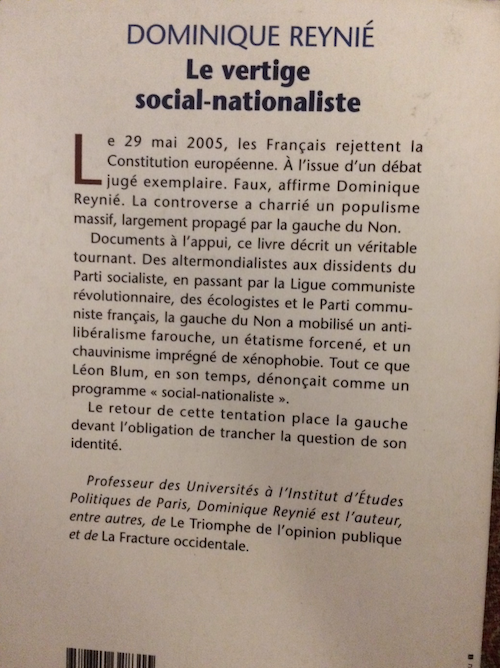 DOMINIQUE REYNIÉ

Le vertige social-nationaliste

Le 29 mai 2005, les Français rejettent la Constitution européenne. À l'issue d'un débat jugé exemplaire. Faux, affirme Dominique Reynié. La controverse a charrié un populisme massif, largement propagé par la gauche du Non.

Documents à l'appui, ce livre décrit un véritable tournant. Des altermondialistes aux dissidents du Parti socialiste, en passant par la Ligue communiste révolutionnaire, des écologistes et le Parti communiste français, la gauche du Non a mobilisé un antilibéralisme farouche, un étatisme forcené, et un chauvinisme imprégné de xénophobie. Tout ce que Léon Blum, en son temps, dénonçait comme un programme « social-nationaliste ».

Le retour de cette tentation place la gauche devant l'obligation de trancher la question de son identité.

Professeur des Universités à l'Institut d'Études Politiques de Paris, Dominique Reynié est l'auteur, entre autres, de Le Triomphe de l'opinion publique et de La Fracture occidentale.